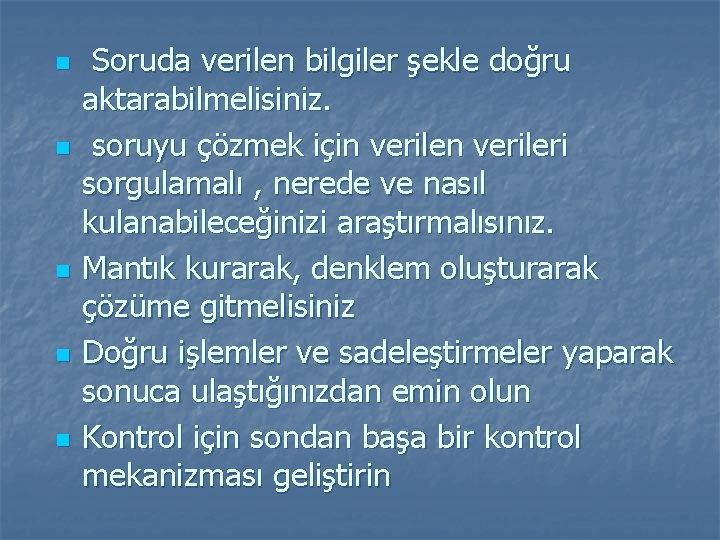 Soruda verilen bilgiler şekle doğru aktarabilmelisiniz.

soruyu çözmek için verilen verileri sorgulamalı , nerede ve nasıl kulanabileceğinizi araştırmalısınız.

Mantık kurarak, denklem oluşturarak çözüme gitmelisiniz

Doğru işlemler ve sadeleştirmeler yaparak sonuca ulaştığınızdan emin olun

Kontrol için sondan başa bir kontrol mekanizması geliştirin